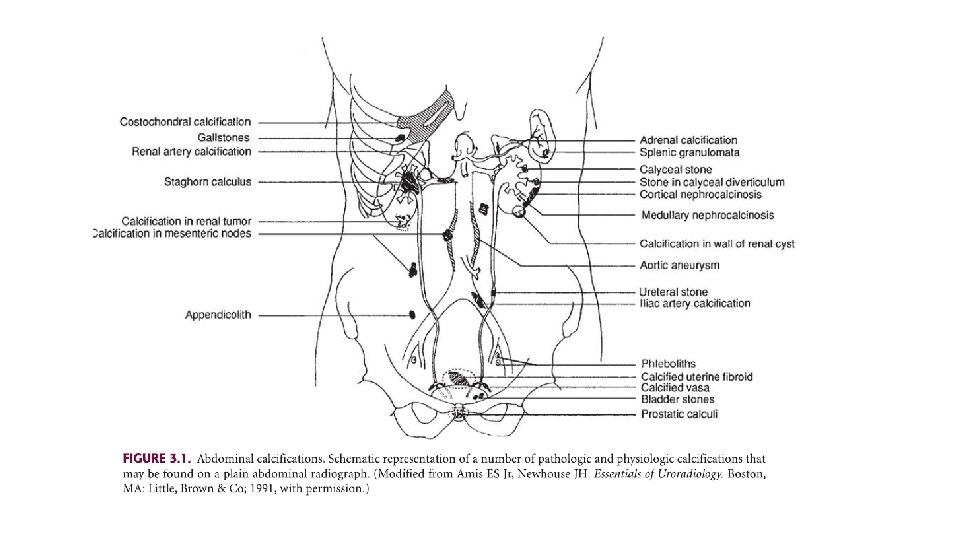 Costochondral calcification
Gallstones
Renal artery calcification
Staghorn calculus
Calcification in renal tumor
Calcification in mesenteric nodes
Appendicolith

Adrenal calcification
Splenic granulomata
Calyceal stone
Stone in calyceal diverticulum
Cortical nephrocalcinosis
Medullary nephrocalcinosis
Calcification in wall of renal cyst
Aortic aneurysm
Ureteral stone
Iliac artery calcification
Phleboliths
Calcified uterine fibroid
Calcified vasa
Bladder stones
Prostatic calculi

FIGURE 3.1. Abdominal calcifications. Schematic representation of a number of pathologic and physiologic calcifications that may be found on a plain abdominal radiograph. (Modified from Amis ES Jr, Newhouse JH. Essentials of Uroradiology. Boston, MA: Little, Brown & Co; 1991, with permission.)